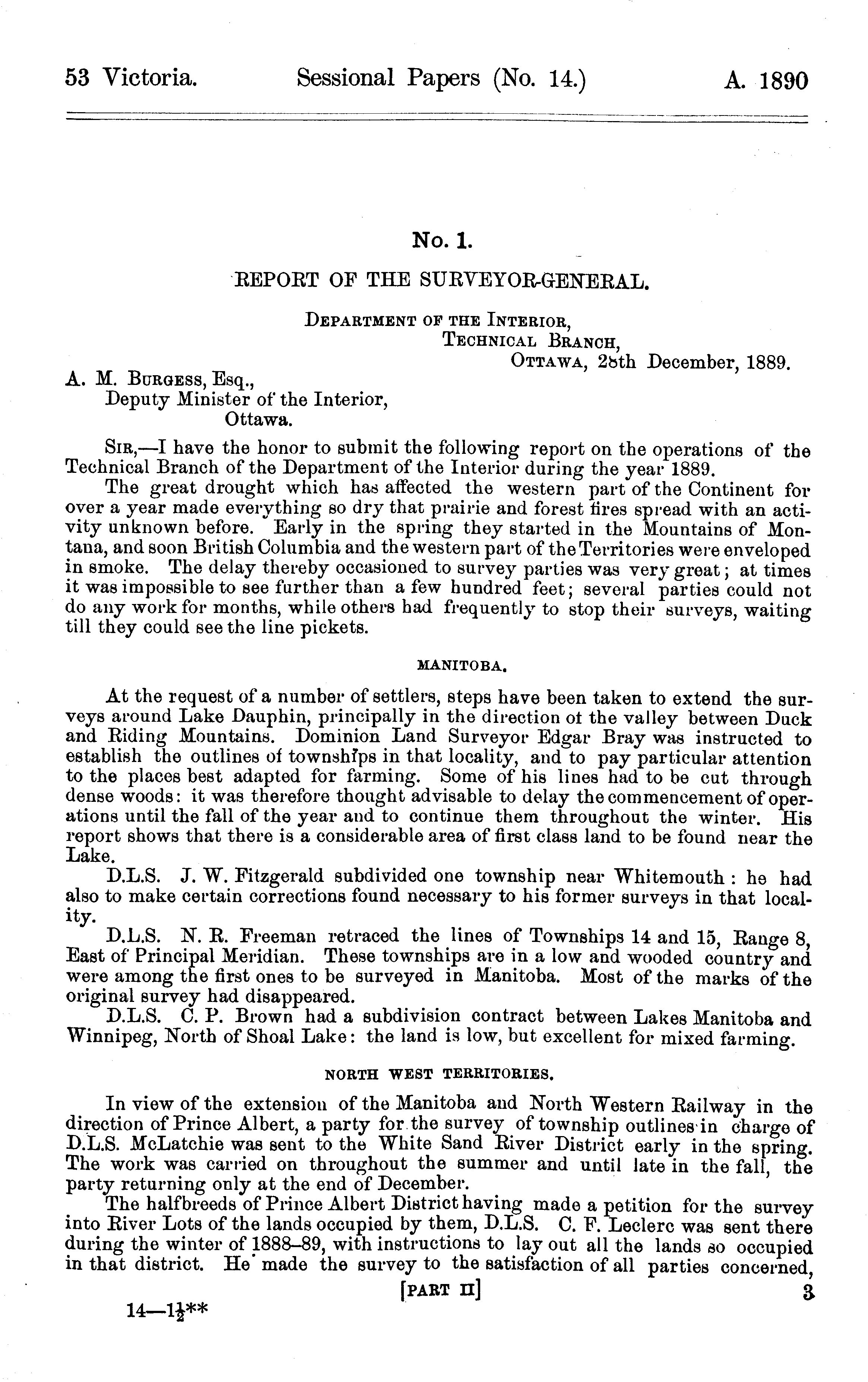 53 Victoria. Sessional Papers (No. 14.) A. 1890

No. 1.

REPORT OF THE SURVEYOR-GENERAL.

DEPARTMENT OF THE INTERIOR,
TECHNICAL BRANCH,
OTTAWA, 28th December, 1889.

A. M. BURGESS, Esq.,
Deputy Minister of the Interior,
Ottawa.

SIR,—I have the honor to submit the following report on the operations of the Technical Branch of the Department of the Interior during the year 1889.

The great drought which has affected the western part of the Continent for over a year made everything so dry that prairie and forest fires spread with an activity unknown before. Early in the spring they started in the Mountains of Montana, and soon British Columbia and the western part of the Territories were enveloped in smoke. The delay thereby occasioned to survey parties was very great; at times it was impossible to see further than a few hundred feet; several parties could not do any work for months, while others had frequently to stop their surveys, waiting till they could see the line pickets.

MANITOBA.

At the request of a number of settlers, steps have been taken to extend the surveys around Lake Dauphin, principally in the direction ot the valley between Duck and Riding Mountains. Dominion Land Surveyor Edgar Bray was instructed to establish the outlines of townships in that locality, and to pay particular attention to the places best adapted for farming. Some of his lines had to be cut through dense woods: it was therefore thought advisable to delay the commencement of operations until the fall of the year and to continue them throughout the winter. His report shows that there is a considerable area of first class land to be found near the Lake.

D.L.S. J. W. Fitzgerald subdivided one township near Whitemouth: he had also to make certain corrections found necessary to his former surveys in that locality.

D.L.S. N. R. Freeman retraced the lines of Townships 14 and 15, Range 8, East of Principal Meridian. These townships are in a low and wooded country and were among the first ones to be surveyed in Manitoba. Most of the marks of the original survey had disappeared.

D.L.S. C. P. Brown had a subdivision contract between Lakes Manitoba and Winnipeg, North of Shoal Lake: the land is low, but excellent for mixed farming.

NORTH WEST TERRITORIES.

In view of the extension of the Manitoba and North Western Railway in the direction of Prince Albert, a party for the survey of township outlines in charge of D.L.S. McLatchie was sent to the White Sand River District early in the spring. The work was carried on throughout the summer and until late in the fall, the party returning only at the end of December.

The halfbreeds of Prince Albert District having made a petition for the survey into River Lots of the lands occupied by them, D.L.S. C. F. Leclerc was sent there during the winter of 1888–89, with instructions to lay out all the lands so occupied in that district. He made the survey to the satisfaction of all parties concerned,

[PART II] 3

14—1½**